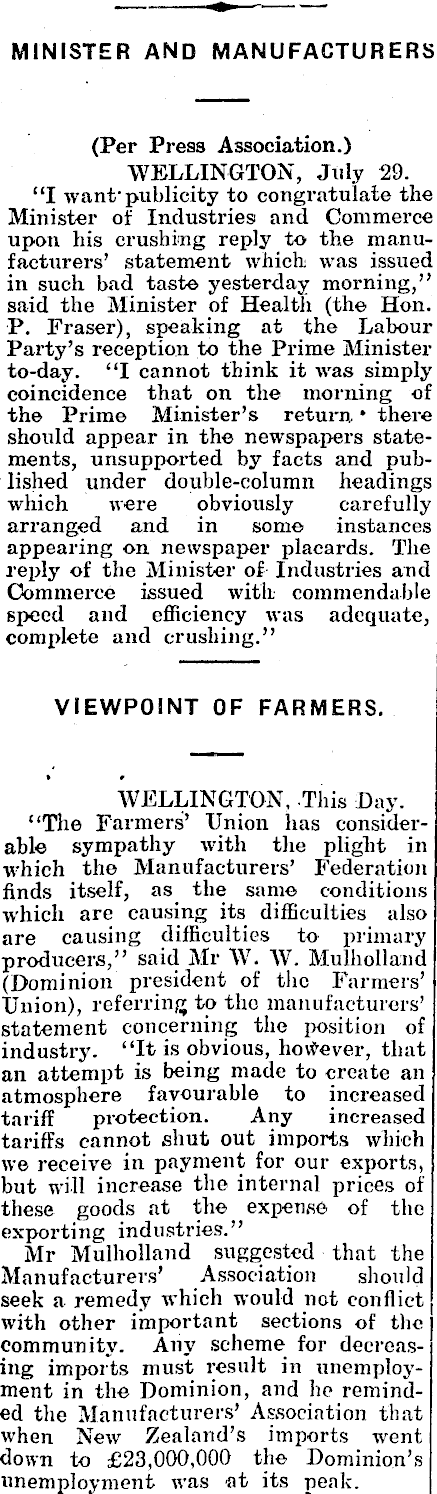 MINISTER AND MANUFACTURERS

(Per Press Association.)

WELLINGTON, July 29.

"I want publicity to congratulate the Minister of Industries and Commerce upon his crushing reply to the manufacturers' statement which was issued in such bad taste yesterday morning," said the Minister of Health (the Hon. P. Fraser), speaking at the Labour Party's reception to the Prime Minister to-day. "I cannot think it was simply coincidence that on the morning of the Prime Minister's return there should appear in the newspapers statements, unsupported by facts and published under double-column headings which were obviously carefully arranged and in some instances appearing on newspaper placards. The reply of the Minister of Industries and Commerce issued with commendable speed and efficiency was adequate, complete and crushing."

VIEWPOINT OF FARMERS.

WELLINGTON, This Day.

"The Farmers' Union has considerable sympathy with the plight in which the Manufacturers' Federation finds itself, as the same conditions which are causing its difficulties also are causing difficulties to primary producers," said Mr W. W. Mulholland (Dominion president of the Farmers' Union), referring to the manufacturers' statement concerning the position of industry. "It is obvious, however, that an attempt is being made to create an atmosphere favourable to increased tariff protection. Any increased tariffs cannot shut out imports which we receive in payment for our exports, but will increase the internal prices of these goods at the expense of the exporting industries."

Mr Mulholland suggested that the Manufacturers' Association should seek a remedy which would not conflict with other important sections of the community. Any scheme for decreasing imports must result in unemployment in the Dominion, and he reminded the Manufacturers' Association that when New Zealand's imports went down to £23,000,000 the Dominion's unemployment was at its peak.